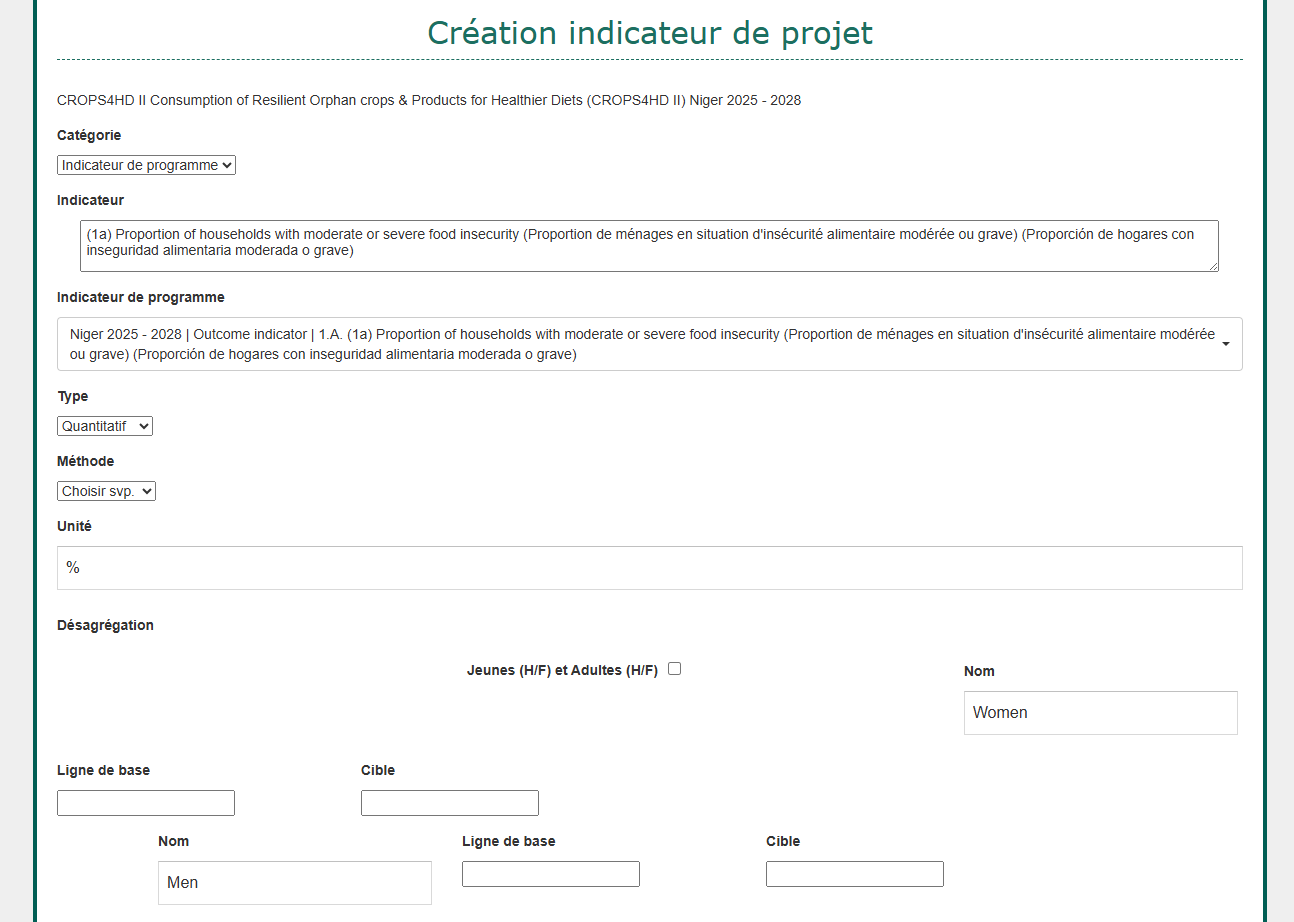 Création indicateur de projet

CROPS4HD II Consumption of Resilient Orphan crops & Products for Healthier Diets (CROPS4HD II) Niger 2025 - 2028

Catégorie

Indicateur de programme

Indicateur

(1a) Proportion of households with moderate or severe food insecurity (Proportion de ménages en situation d'insécurité alimentaire modérée ou grave) (Proporción de hogares con inseguridad alimentaria moderada o grave)

Indicateur de programme

Niger 2025 - 2028 | Outcome indicator | 1.A. (1a) Proportion of households with moderate or severe food insecurity (Proportion de ménages en situation d'insécurité alimentaire modérée ou grave) (Proporción de hogares con inseguridad alimentaria moderada o grave)

Type

Quantitatif

Méthode

Choisir svp.

Unité

%

Désagrégation

Jeunes (H/F) et Adultes (H/F)

Nom

Women

Ligne de base

Cible

Nom

Men

Ligne de base

Cible